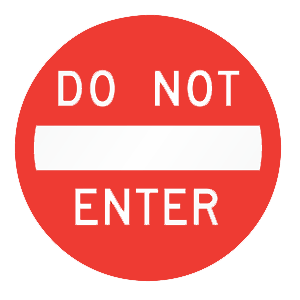 DO NOT

ENTER